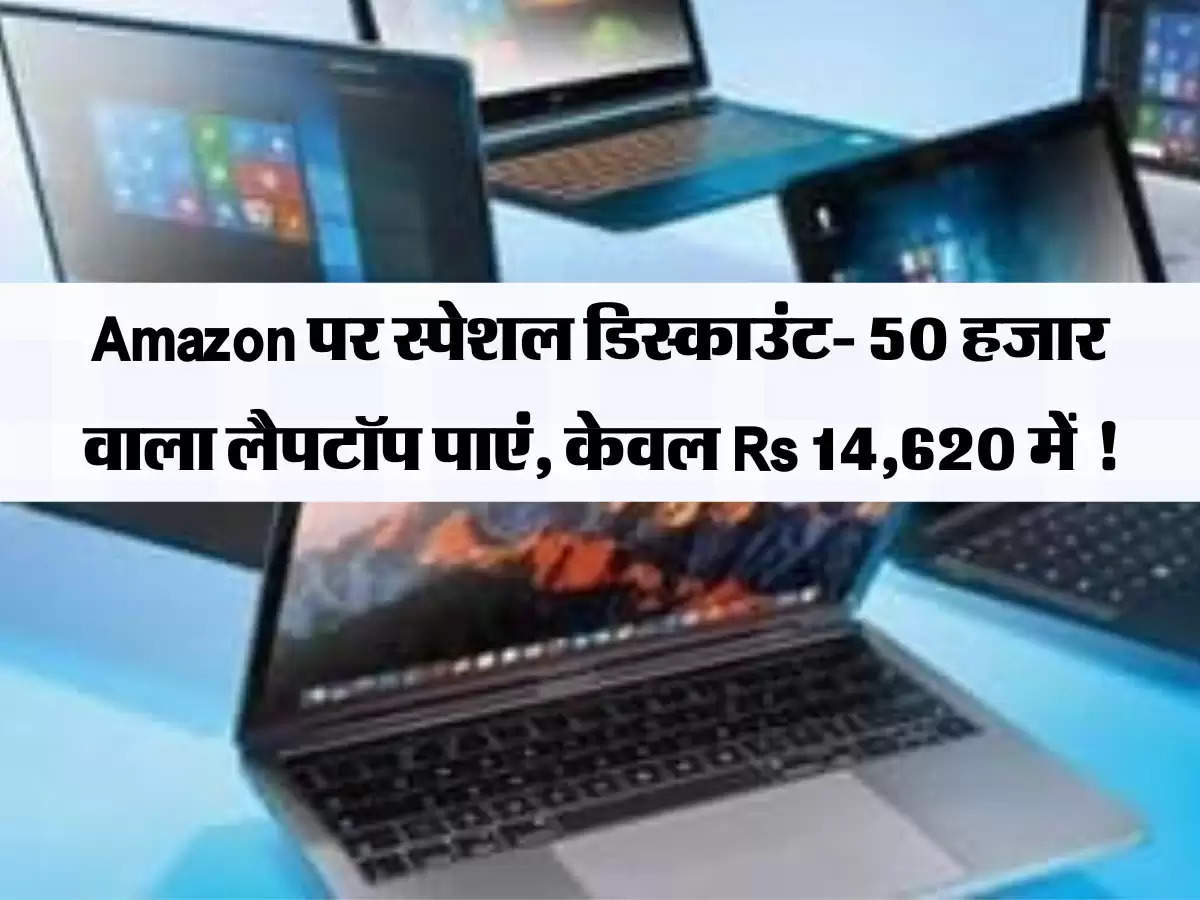 Amazon पर स्पेशल डिस्काउंट- 50 हजार वाला लैपटॉप पाएं, केवल Rs 14,620 में !